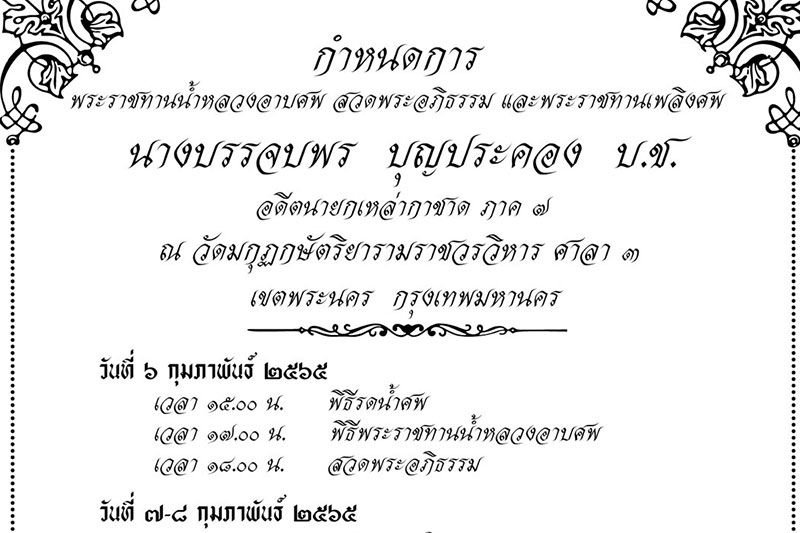 กำหนดการ
พระราชทานน้ำหลวงอาบศพ สวดพระอภิธรรม และพระราชทานเพลิงศพ
นางบรรจบพร บุญประคอง บ.ช.
อดีตนายกเหล่ากาชาด ภาค ๗
ณ วัดมกุฏกษัตริยารามราชวรวิหาร ศาลา ๓
เขตพระนคร กรุงเทพมหานคร

วันที่ ๖ กุมภาพันธ์ ๒๕๖๕
เวลา ๑๕.๐๐ น. พิธีรดน้ำศพ
เวลา ๑๗.๐๐ น. พิธีพระราชทานน้ำหลวงอาบศพ
เวลา ๑๘.๐๐ น. สวดพระอภิธรรม

วันที่ ๗-๘ กุมภาพันธ์ ๒๕๖๕